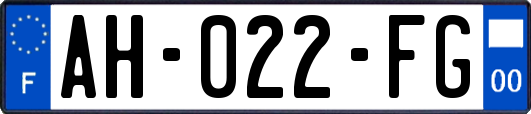 F
AH-022-FG
00